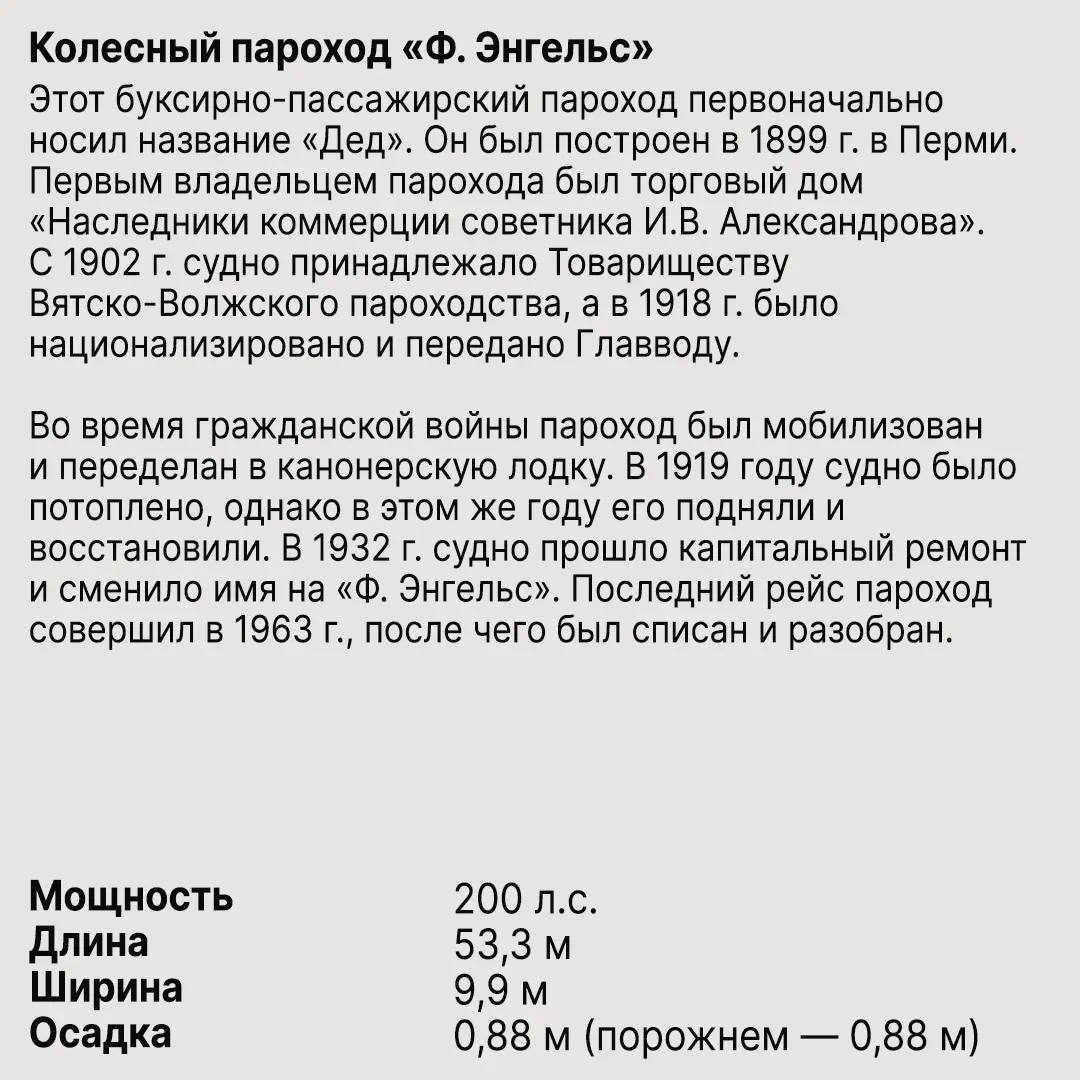 Колесный пароход «Ф. Энгельс»

Этот буксирно-пассажирский пароход первоначально носил название «Дед». Он был построен в 1899 г. в Перми. Первым владельцем парохода был торговый дом «Наследники коммерции советника И.В. Александрова». С 1902 г. судно принадлежало Товариществу Вятско-Волжского пароходства, а в 1918 г. было национализировано и передано Главводу.

Во время гражданской войны пароход был мобилизован и переделан в канонерскую лодку. В 1919 году судно было потоплено, однако в этом же году его подняли и восстановили. В 1932 г. судно прошло капитальный ремонт и сменило имя на «Ф. Энгельс». Последний рейс пароход совершил в 1963 г., после чего был списан и разобран.

| | |
|---|---|
| Мощность | 200 л.с. |
| Длина | 53,3 м |
| Ширина | 9,9 м |
| Осадка | 0,88 м (порожнем — 0,88 м) |